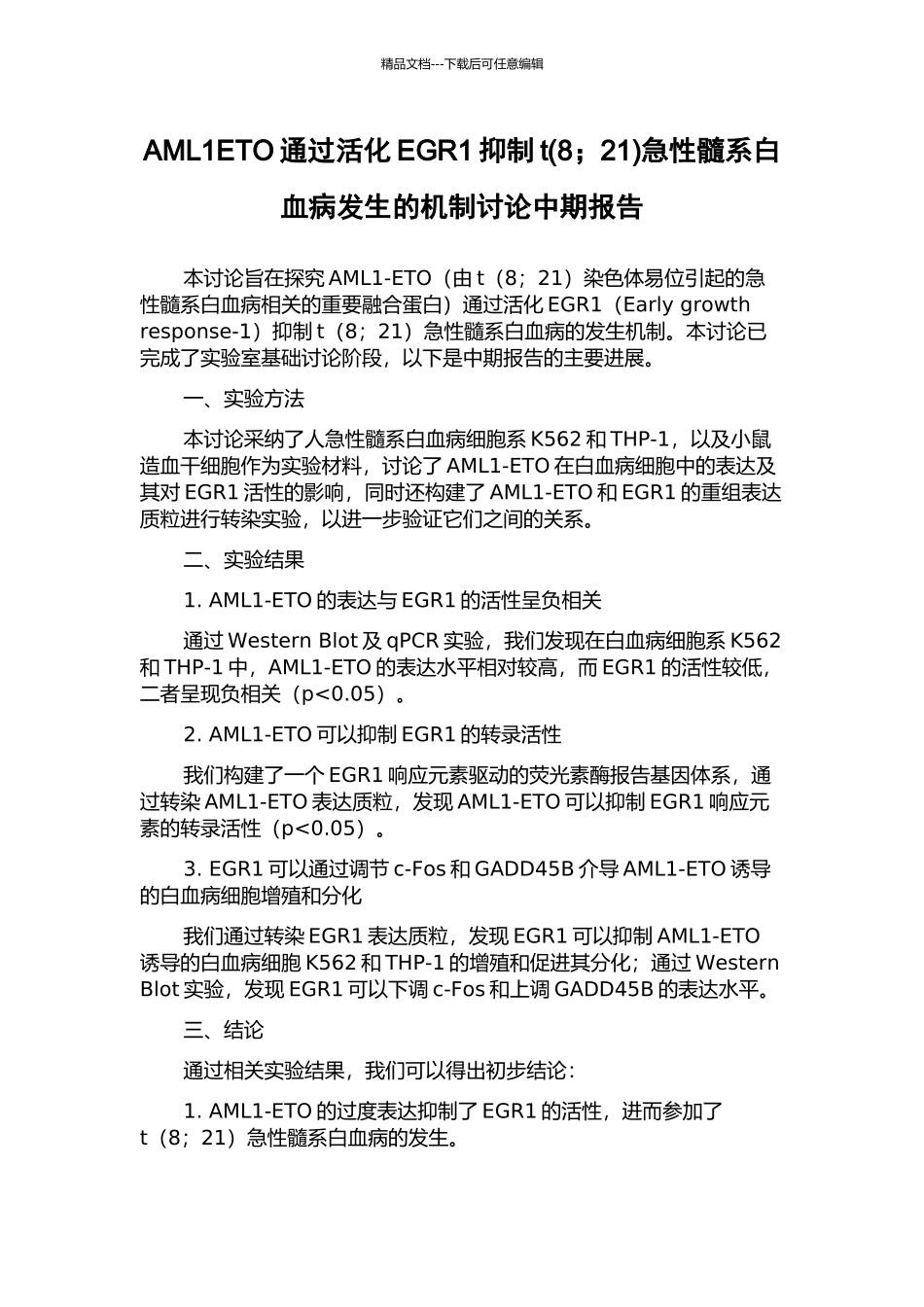 精品文档---下载后可任意编辑

AML1ETO 通过活化 EGR1 抑制 t(8；21)急性髓系白血病发生的机制讨论中期报告

本讨论旨在探究 AML1-ETO（由 t（8；21）染色体易位引起的急性髓系白血病相关的重要融合蛋白）通过活化 EGR1（Early growth response-1）抑制 t（8；21）急性髓系白血病的发生机制。本讨论已完成了实验室基础讨论阶段，以下是中期报告的主要进展。

一、实验方法

本讨论采纳了人急性髓系白血病细胞系 K562 和 THP-1，以及小鼠造血干细胞作为实验材料，讨论了 AML1-ETO 在白血病细胞中的表达及其对 EGR1 活性的影响，同时还构建了 AML1-ETO 和 EGR1 的重组表达质粒进行转染实验，以进一步验证它们之间的关系。

二、实验结果

1. AML1-ETO 的表达与 EGR1 的活性呈负相关

通过 Western Blot 及 qPCR 实验，我们发现在白血病细胞系 K562 和 THP-1 中，AML1-ETO 的表达水平相对较高，而 EGR1 的活性较低，二者呈现负相关（p<0.05）。

2. AML1-ETO 可以抑制 EGR1 的转录活性

我们构建了一个 EGR1 响应元素驱动的荧光素酶报告基因体系，通过转染 AML1-ETO 表达质粒，发现 AML1-ETO 可以抑制 EGR1 响应元素的转录活性（p<0.05）。

3. EGR1 可以通过调节 c-Fos 和 GADD45B 介导 AML1-ETO 诱导的白血病细胞增殖和分化

我们通过转染 EGR1 表达质粒，发现 EGR1 可以抑制 AML1-ETO 诱导的白血病细胞 K562 和 THP-1 的增殖和促进其分化；通过 Western Blot 实验，发现 EGR1 可以下调 c-Fos 和上调 GADD45B 的表达水平。

三、结论

通过相关实验结果，我们可以得出初步结论：

1. AML1-ETO 的过度表达抑制了 EGR1 的活性，进而参加了 t（8；21）急性髓系白血病的发生。